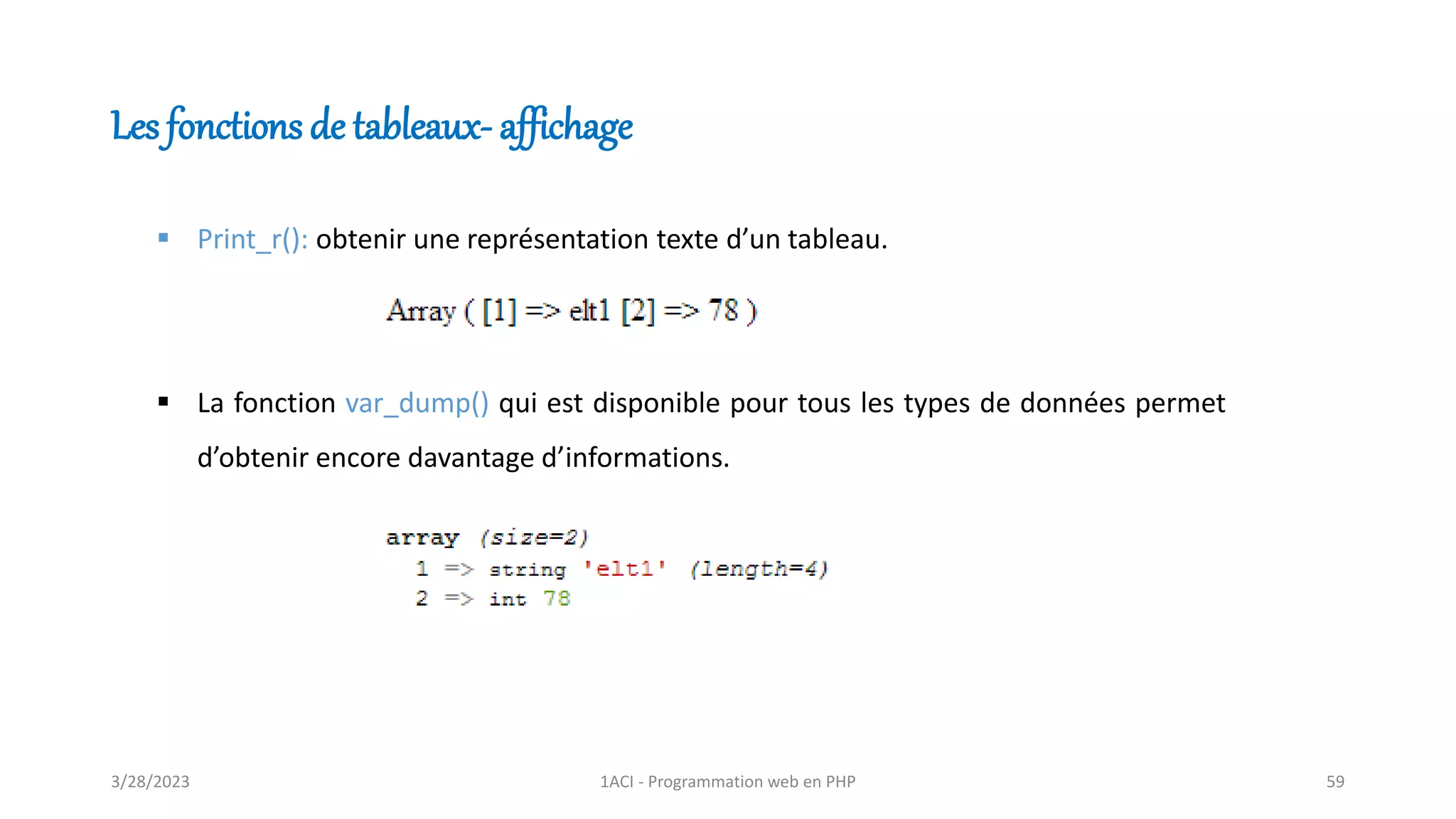 Les fonctions de tableaux- affichage

▪ Print_r(): obtenir une représentation texte d’un tableau.

Array ( [1] => elt1 [2] => 78 )

▪ La fonction var_dump() qui est disponible pour tous les types de données permet d’obtenir encore davantage d’informations.

array (size=2)
1 => string 'elt1' (length=4)
2 => int 78

3/28/2023 1ACI - Programmation web en PHP 59